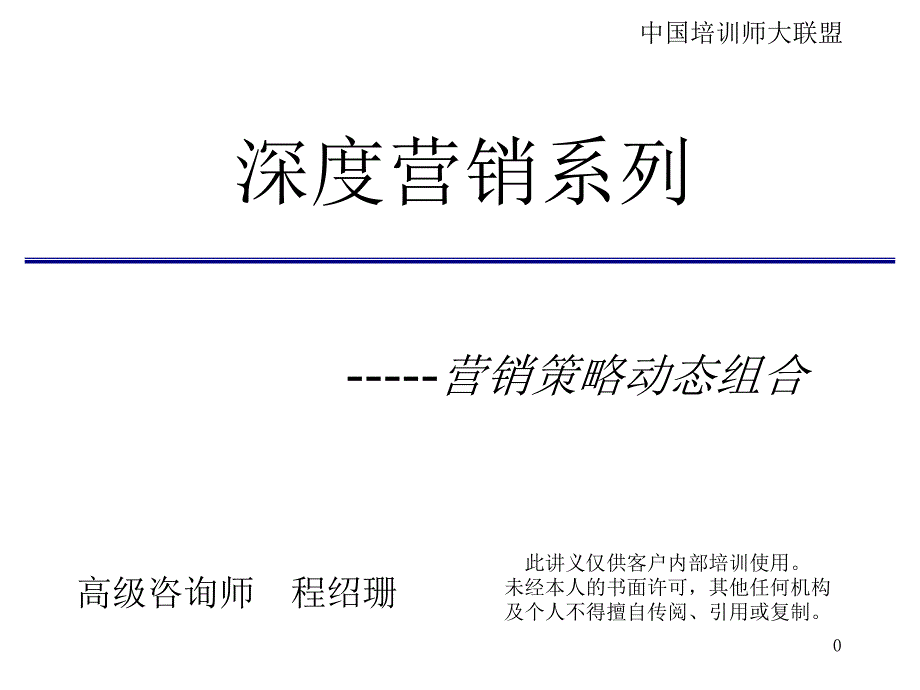 中国培训师大联盟

深度营销系列

-----营销策略动态组合

高级咨询师　程绍珊

此讲义仅供客户内部培训使用。未经本人的书面许可，其他任何机构及个人不得擅自传阅、引用或复制。

0